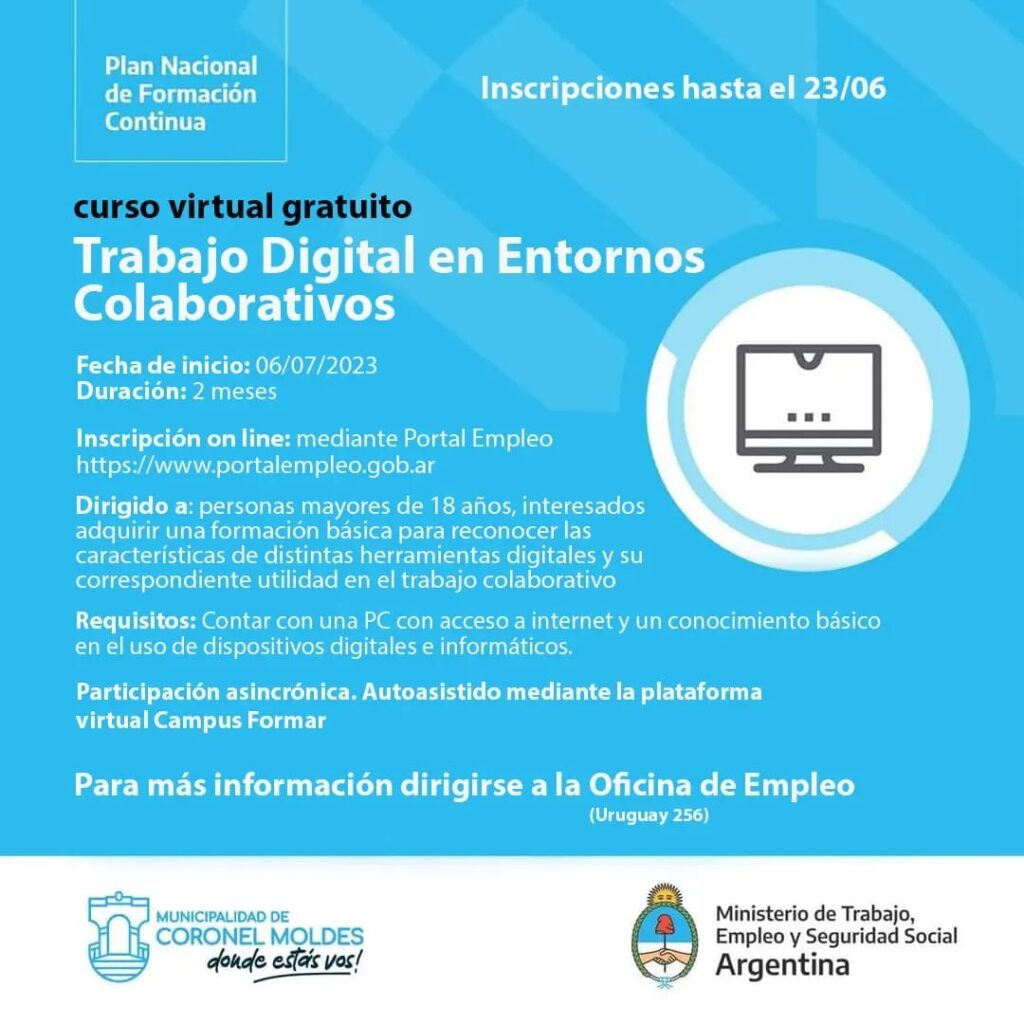 Plan Nacional de Formación Continua

Inscripciones hasta el 23/06

curso virtual gratuito

Trabajo Digital en Entornos Colaborativos

Fecha de inicio: 06/07/2023
Duración: 2 meses

Inscripción on line: mediante Portal Empleo https://www.portalempleo.gob.ar

Dirigido a: personas mayores de 18 años, interesados adquirir una formación básica para reconocer las características de distintas herramientas digitales y su correspondiente utilidad en el trabajo colaborativo

Requisitos: Contar con una PC con acceso a internet y un conocimiento básico en el uso de dispositivos digitales e informáticos.

Participación asincrónica. Autoasistido mediante la plataforma virtual Campus Formar

Para más información dirigirse a la Oficina de Empleo
(Uruguay 256)

MUNICIPALIDAD DE CORONEL MOLDES
donde estás vos!

Ministerio de Trabajo, Empleo y Seguridad Social
Argentina